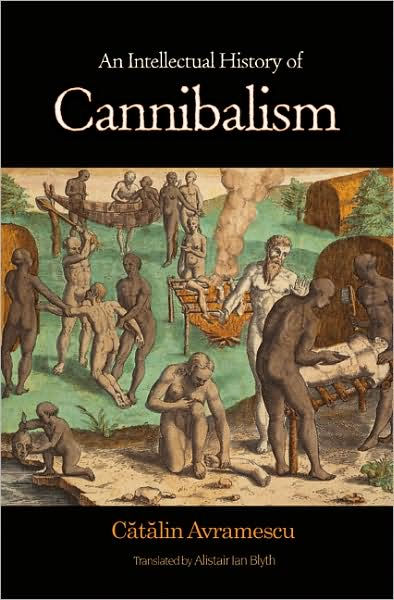 An Intellectual History of
Cannibalism

Cătălin Avramescu

Translated by Alistair Ian Blyth